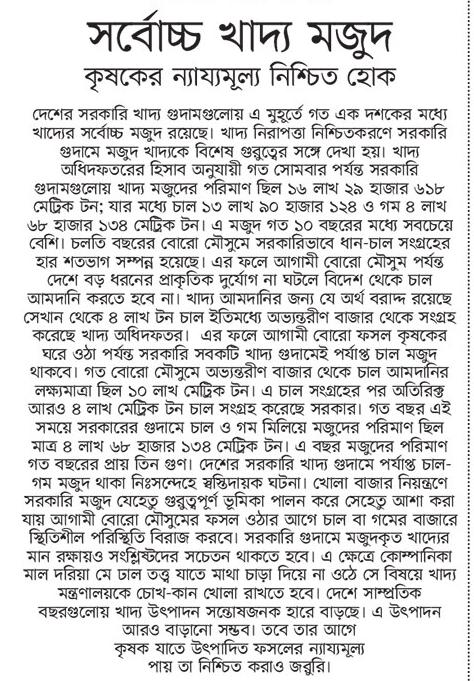 সর্বোচ্চ খাদ্য মজুদ
কৃষকের ন্যায্যমূল্য নিশ্চিত হোক

দেশের সরকারি খাদ্য গুদামগুলোয় এ মুহূর্তে গত এক দশকের মধ্যে খাদ্যের সর্বোচ্চ মজুদ রয়েছে। খাদ্য নিরাপত্তা নিশ্চিতকরণে সরকারি গুদামে মজুদ খাদ্যকে বিশেষ গুরুত্বের সঙ্গে দেখা হয়। খাদ্য অধিদফতরের হিসাব অনুযায়ী গত সোমবার পর্যন্ত সরকারি গুদামগুলোয় খাদ্য মজুদের পরিমাণ ছিল ১৬ লাখ ২৯ হাজার ৬১৮ মেট্রিক টন; যার মধ্যে চাল ১৩ লাখ ৯০ হাজার ১২৪ ও গম ৪ লাখ ৬৮ হাজার ১৩৪ মেট্রিক টন। এ মজুদ গত ১০ বছরের মধ্যে সবচেয়ে বেশি। চলতি বছরের বোরো মৌসুমে সরকারিভাবে ধান-চাল সংগ্রহের হার শতভাগ সম্পন্ন হয়েছে। এর ফলে আগামী বোরো মৌসুম পর্যন্ত দেশে বড় ধরনের প্রাকৃতিক দুর্যোগ না ঘটলে বিদেশ থেকে চাল আমদানি করতে হবে না। খাদ্য আমদানির জন্য যে অর্থ বরাদ্দ রয়েছে সেখান থেকে ৪ লাখ টন চাল ইতিমধ্যে অভ্যন্তরীণ বাজার থেকে সংগ্রহ করেছে খাদ্য অধিদফতর। এর ফলে আগামী বোরো ফসল কৃষকের ঘরে ওঠা পর্যন্ত সরকারি সবকটি খাদ্য গুদামেই পর্যাপ্ত চাল মজুদ থাকবে। গত বোরো মৌসুমে অভ্যন্তরীণ বাজার থেকে চাল আমদানির লক্ষ্যমাত্রা ছিল ১০ লাখ মেট্রিক টন। এ চাল সংগ্রহের পর অতিরিক্ত আরও ৪ লাখ মেট্রিক টন চাল সংগ্রহ করেছে সরকার। গত বছর এই সময়ে সরকারের গুদামে চাল ও গম মিলিয়ে মজুদের পরিমাণ ছিল মাত্র ৪ লাখ ৬৮ হাজার ১৩৪ মেট্রিক টন। এ বছর মজুদের পরিমাণ গত বছরের প্রায় তিন গুণ। দেশের সরকারি খাদ্য গুদামে পর্যাপ্ত চাল-গম মজুদ থাকা নিঃসন্দেহে স্বস্তিদায়ক ঘটনা। খোলা বাজার নিয়ন্ত্রণে সরকারি মজুদ যেহেতু গুরুত্বপূর্ণ ভূমিকা পালন করে সেহেতু আশা করা যায় আগামী বোরো মৌসুমের ফসল ওঠার আগে চাল বা গমের বাজারে স্থিতিশীল পরিস্থিতি বিরাজ করবে। সরকারি গুদামে মজুদকৃত খাদ্যের মান রক্ষায়ও সংশ্লিষ্টদের সচেতন থাকতে হবে। এ ক্ষেত্রে কোম্পানিকা মাল দরিয়া মে ঢাল তত্ত্ব যাতে মাথা চাড়া দিয়ে না ওঠে সে বিষয়ে খাদ্য মন্ত্রণালয়কে চোখ-কান খোলা রাখতে হবে। দেশে সাম্প্রতিক বছরগুলোয় খাদ্য উৎপাদন সন্তোষজনক হারে বাড়ছে। এ উৎপাদন আরও বাড়ানো সম্ভব। তবে তার আগে কৃষক যাতে উৎপাদিত ফসলের ন্যায্যমূল্য পায় তা নিশ্চিত করাও জরুরি।